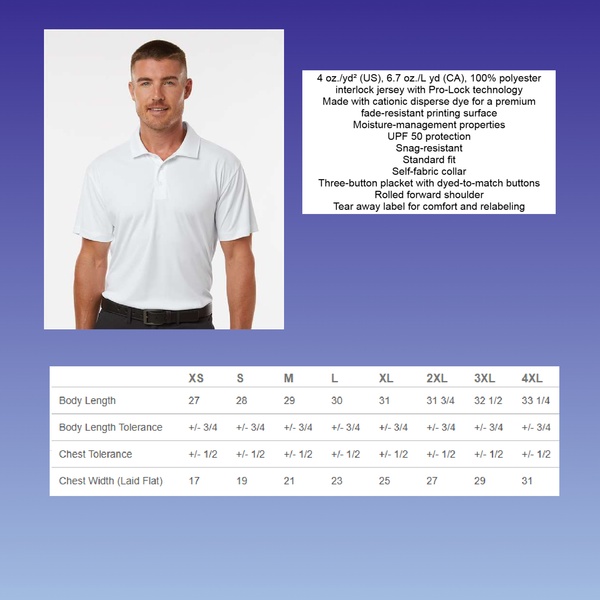 4 oz./yd² (US), 6.7 oz./L yd (CA), 100% polyester
interlock jersey with Pro-Lock technology
Made with cationic disperse dye for a premium
fade-resistant printing surface
Moisture-management properties
UPF 50 protection
Snag-resistant
Standard fit
Self-fabric collar
Three-button placket with dyed-to-match buttons
Rolled forward shoulder
Tear away label for comfort and relabeling

| | XS | S | M | L | XL | 2XL | 3XL | 4XL |
|---|---|---|---|---|---|---|---|---|
| Body Length | 27 | 28 | 29 | 30 | 31 | 31 3/4 | 32 1/2 | 33 1/4 |
| Body Length Tolerance | +/- 3/4 | +/- 3/4 | +/- 3/4 | +/- 3/4 | +/- 3/4 | +/- 3/4 | +/- 3/4 | +/- 3/4 |
| Chest Tolerance | +/- 1/2 | +/- 1/2 | +/- 1/2 | +/- 1/2 | +/- 1/2 | +/- 1/2 | +/- 1/2 | +/- 1/2 |
| Chest Width (Laid Flat) | 17 | 19 | 21 | 23 | 25 | 27 | 29 | 31 |